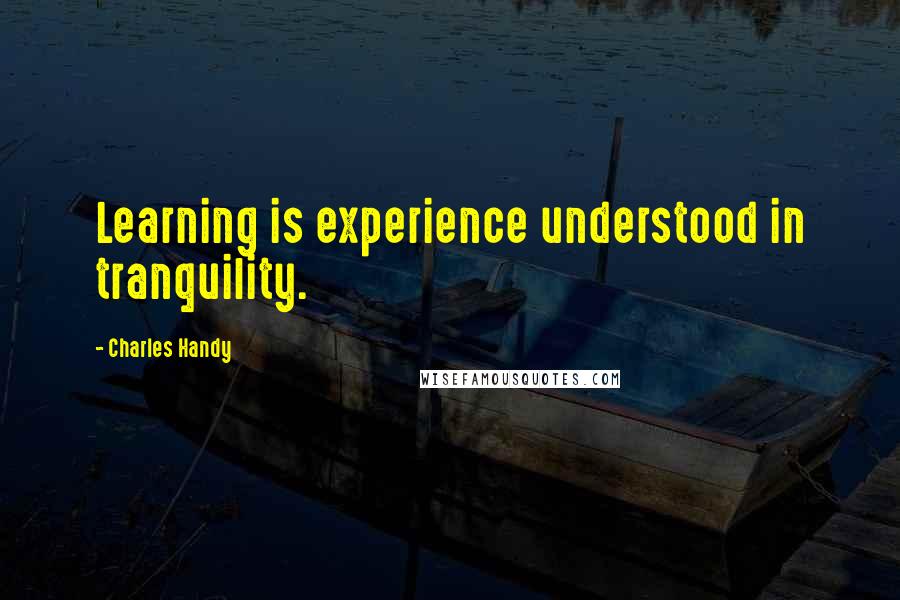 Learning is experience understood in tranquility.

- Charles Handy

WISEFAMOUSQUOTES.COM